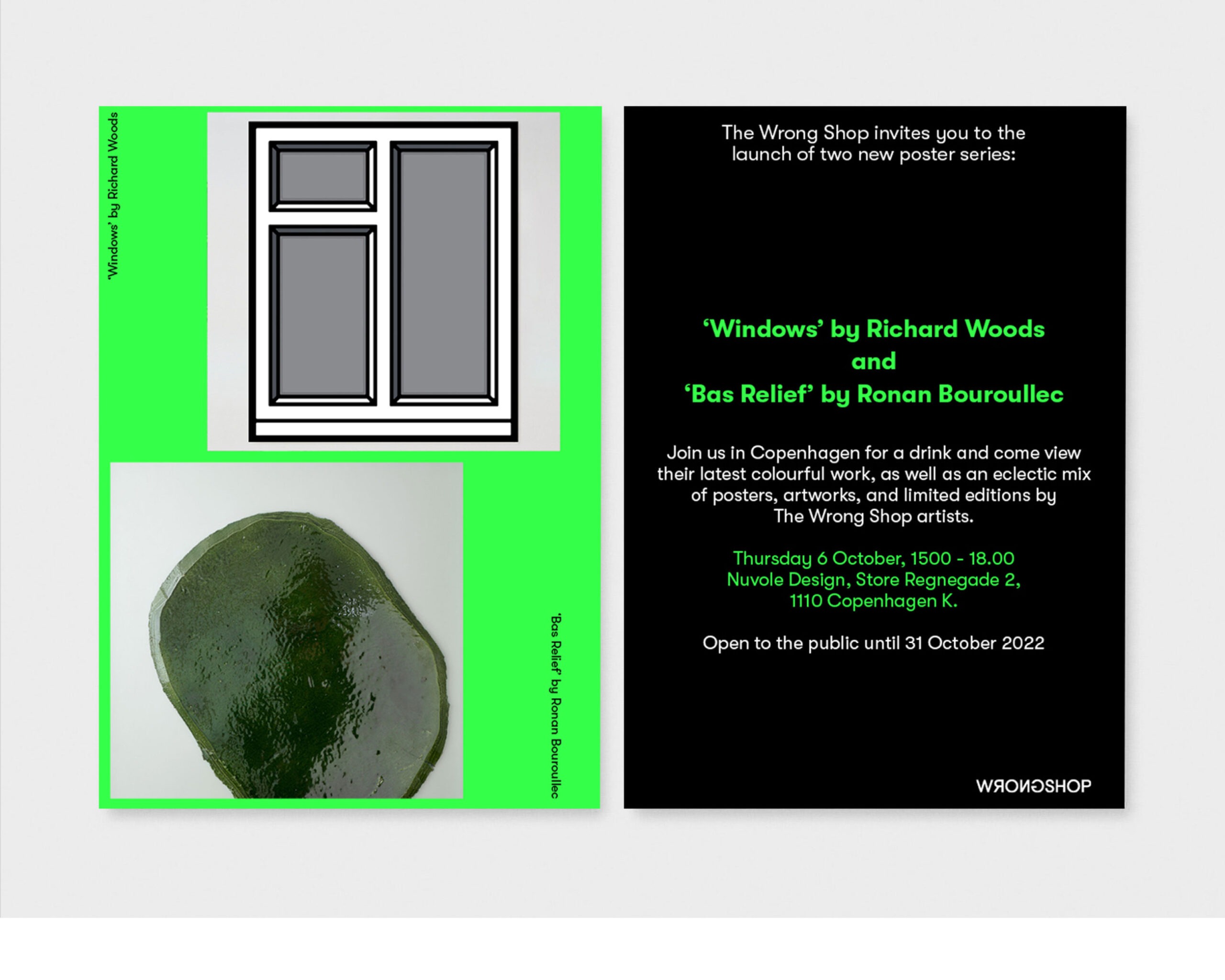 'Windows' by Richard Woods

'Bas Relief' by Ronan Bouroullec

The Wrong Shop invites you to the launch of two new poster series:

'Windows' by Richard Woods
and
'Bas Relief' by Ronan Bouroullec

Join us in Copenhagen for a drink and come view their latest colourful work, as well as an eclectic mix of posters, artworks, and limited editions by The Wrong Shop artists.

Thursday 6 October, 1500 - 18.00
Nuvole Design, Store Regnegade 2,
1110 Copenhagen K.

Open to the public until 31 October 2022

WRONGSHOP